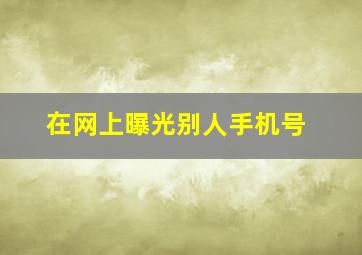 在网上曝光别人手机号